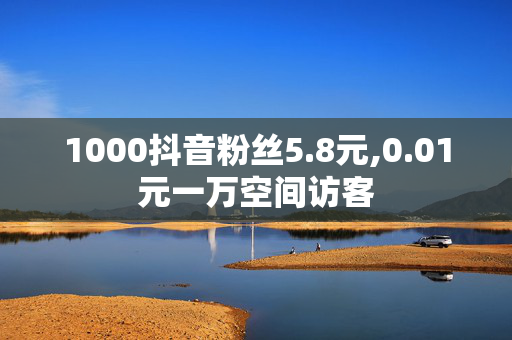 1000抖音粉丝5.8元,0.01元一万空间访客